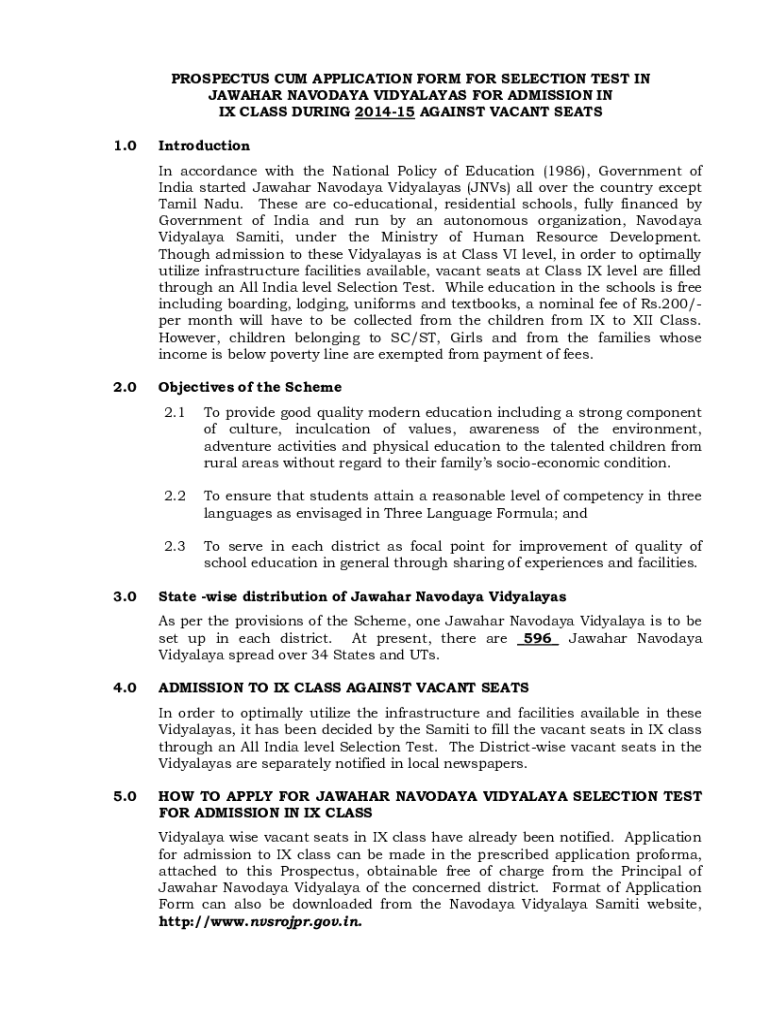 PROSPECTUS CUM APPLICATION FORM FOR SELECTION TEST IN JAWAHAR NAVODAYA VIDYALAYAS FOR ADMISSION IN IX CLASS DURING 2014-15 AGAINST VACANT SEATS

1.0 Introduction

In accordance with the National Policy of Education (1986), Government of India started Jawahar Navodaya Vidyalayas (JNVs) all over the country except Tamil Nadu. These are co-educational, residential schools, fully financed by Government of India and run by an autonomous organization, Navodaya Vidyalaya Samiti, under the Ministry of Human Resource Development. Though admission to these Vidyalayas is at Class VI level, in order to optimally utilize infrastructure facilities available, vacant seats at Class IX level are filled through an All India level Selection Test. While education in the schools is free including boarding, lodging, uniforms and textbooks, a nominal fee of Rs.200/- per month will have to be collected from the children from IX to XII Class. However, children belonging to SC/ST, Girls and from the families whose income is below poverty line are exempted from payment of fees.

2.0 Objectives of the Scheme

2.1 To provide good quality modern education including a strong component of culture, inculcation of values, awareness of the environment, adventure activities and physical education to the talented children from rural areas without regard to their family's socio-economic condition.

2.2 To ensure that students attain a reasonable level of competency in three languages as envisaged in Three Language Formula; and

2.3 To serve in each district as focal point for improvement of quality of school education in general through sharing of experiences and facilities.

3.0 State -wise distribution of Jawahar Navodaya Vidyalayas

As per the provisions of the Scheme, one Jawahar Navodaya Vidyalaya is to be set up in each district. At present, there are 596 Jawahar Navodaya Vidyalaya spread over 34 States and UTs.

4.0 ADMISSION TO IX CLASS AGAINST VACANT SEATS

In order to optimally utilize the infrastructure and facilities available in these Vidyalayas, it has been decided by the Samiti to fill the vacant seats in IX class through an All India level Selection Test. The District-wise vacant seats in the Vidyalayas are separately notified in local newspapers.

5.0 HOW TO APPLY FOR JAWAHAR NAVODAYA VIDYALAYA SELECTION TEST FOR ADMISSION IN IX CLASS

Vidyalaya wise vacant seats in IX class have already been notified. Application for admission to IX class can be made in the prescribed application proforma, attached to this Prospectus, obtainable free of charge from the Principal of Jawahar Navodaya Vidyalaya of the concerned district. Format of Application Form can also be downloaded from the Navodaya Vidyalaya Samiti website, http://www.nvsrojpr.gov.in.